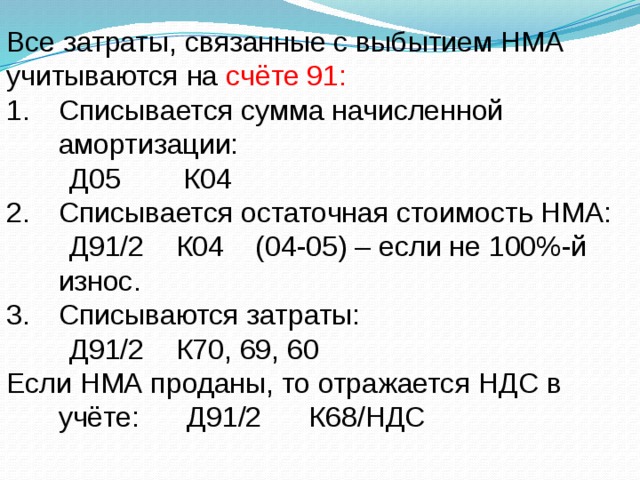 Все затраты, связанные с выбытием НМА учитываются на счёте 91:

1. Списывается сумма начисленной амортизации:
Д05 К04

2. Списывается остаточная стоимость НМА:
Д91/2 К04 (04-05) – если не 100%-й износ.

3. Списываются затраты:
Д91/2 К70, 69, 60

Если НМА проданы, то отражается НДС в учёте: Д91/2 К68/НДС